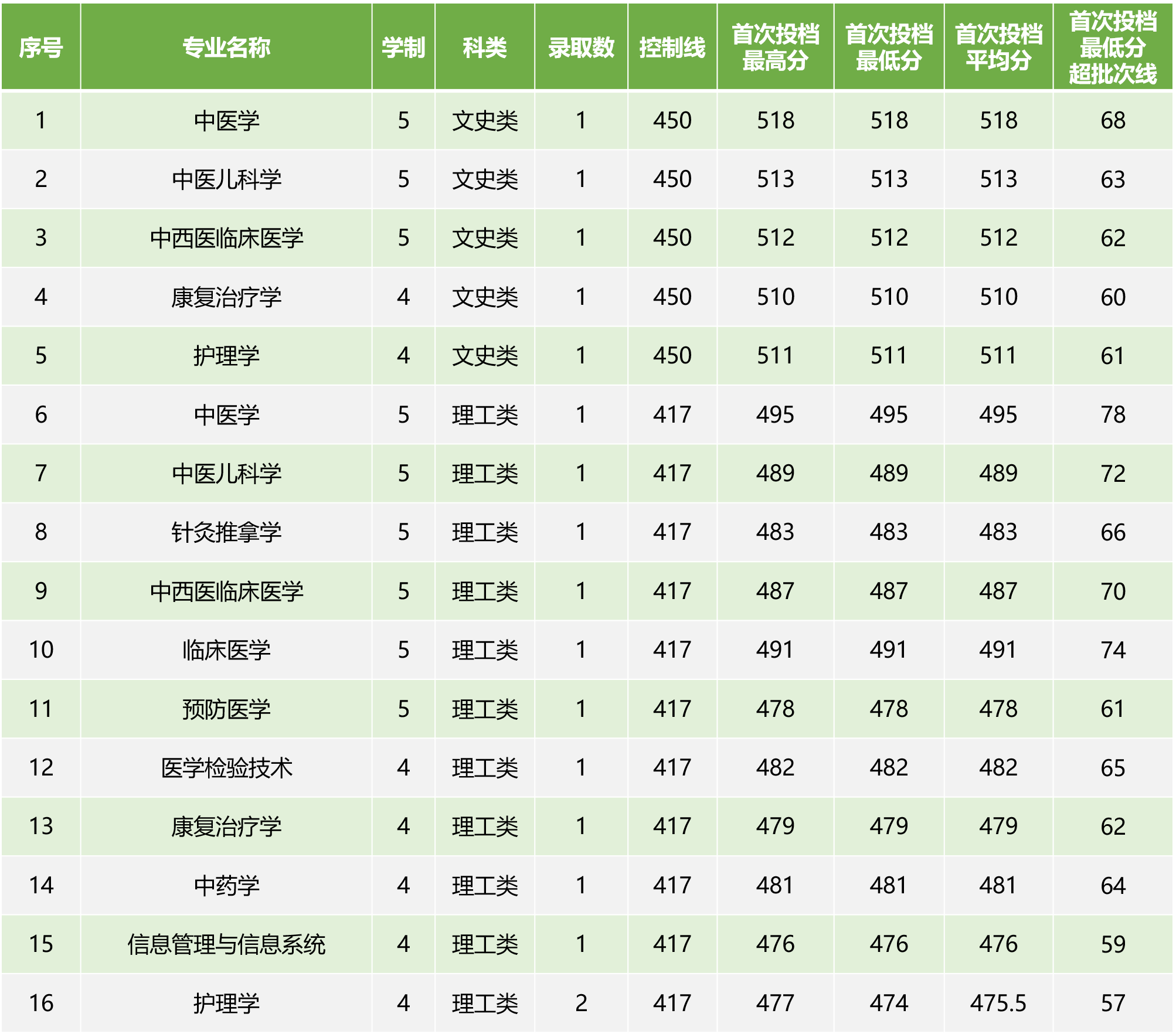 | 序号 | 专业名称 | 学制 | 科类 | 录取数 | 控制线 | 首次投档最高分 | 首次投档最低分 | 首次投档平均分 | 首次投档最低分超批次线 |
|---|---|---|---|---|---|---|---|---|---|
| 1 | 中医学 | 5 | 文史类 | 1 | 450 | 518 | 518 | 518 | 68 |
| 2 | 中医儿科学 | 5 | 文史类 | 1 | 450 | 513 | 513 | 513 | 63 |
| 3 | 中西医临床医学 | 5 | 文史类 | 1 | 450 | 512 | 512 | 512 | 62 |
| 4 | 康复治疗学 | 4 | 文史类 | 1 | 450 | 510 | 510 | 510 | 60 |
| 5 | 护理学 | 4 | 文史类 | 1 | 450 | 511 | 511 | 511 | 61 |
| 6 | 中医学 | 5 | 理工类 | 1 | 417 | 495 | 495 | 495 | 78 |
| 7 | 中医儿科学 | 5 | 理工类 | 1 | 417 | 489 | 489 | 489 | 72 |
| 8 | 针灸推拿学 | 5 | 理工类 | 1 | 417 | 483 | 483 | 483 | 66 |
| 9 | 中西医临床医学 | 5 | 理工类 | 1 | 417 | 487 | 487 | 487 | 70 |
| 10 | 临床医学 | 5 | 理工类 | 1 | 417 | 491 | 491 | 491 | 74 |
| 11 | 预防医学 | 5 | 理工类 | 1 | 417 | 478 | 478 | 478 | 61 |
| 12 | 医学检验技术 | 4 | 理工类 | 1 | 417 | 482 | 482 | 482 | 65 |
| 13 | 康复治疗学 | 4 | 理工类 | 1 | 417 | 479 | 479 | 479 | 62 |
| 14 | 中药学 | 4 | 理工类 | 1 | 417 | 481 | 481 | 481 | 64 |
| 15 | 信息管理与信息系统 | 4 | 理工类 | 1 | 417 | 476 | 476 | 476 | 59 |
| 16 | 护理学 | 4 | 理工类 | 2 | 417 | 477 | 474 | 475.5 | 57 |